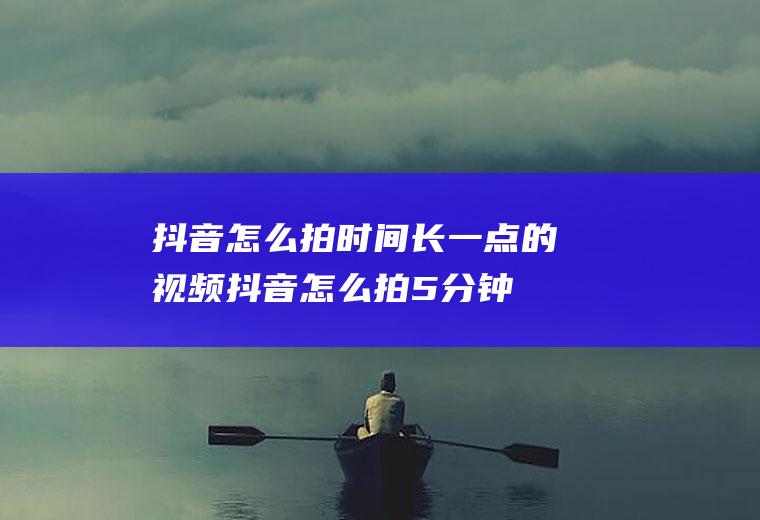 抖音怎么拍时间长一点的视频抖音怎么拍5分钟